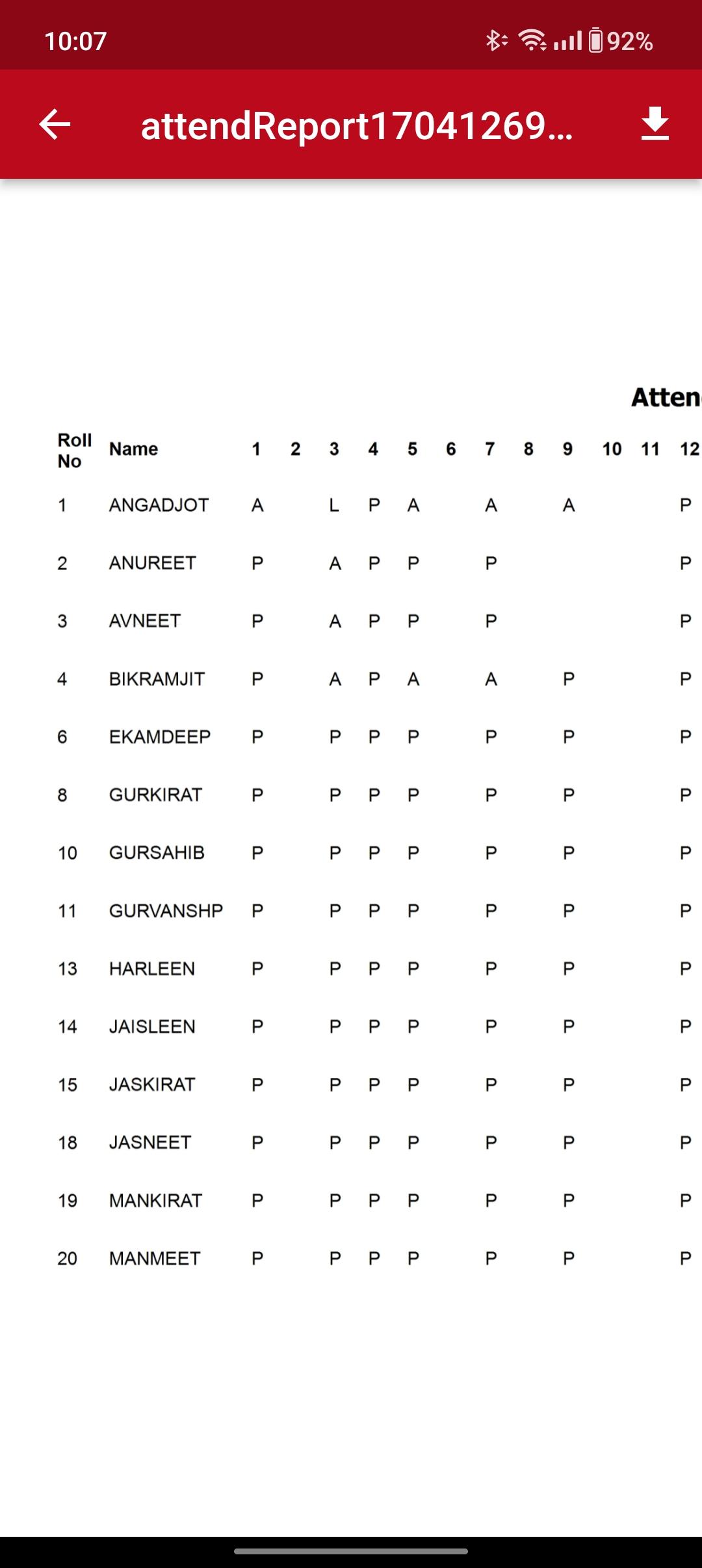 10:07

92%

attendReport17041269...

Atten

| Roll No | Name | 1 | 2 | 3 | 4 | 5 | 6 | 7 | 8 | 9 | 10 | 11 | 12 |
|---|---|---|---|---|---|---|---|---|---|---|---|---|---|
| 1 | ANGADJOT | A | | L | P | A | | A | | A | | | P |
| 2 | ANUREET | P | | A | P | P | | P | | | | | P |
| 3 | AVNEET | P | | A | P | P | | P | | | | | P |
| 4 | BIKRAMJIT | P | | A | P | A | | A | | P | | | P |
| 6 | EKAMDEEP | P | | P | P | P | | P | | P | | | P |
| 8 | GURKIRAT | P | | P | P | P | | P | | P | | | P |
| 10 | GURSAHIB | P | | P | P | P | | P | | P | | | P |
| 11 | GURVANSHP | P | | P | P | P | | P | | P | | | P |
| 13 | HARLEEN | P | | P | P | P | | P | | P | | | P |
| 14 | JAISLEEN | P | | P | P | P | | P | | P | | | P |
| 15 | JASKIRAT | P | | P | P | P | | P | | P | | | P |
| 18 | JASNEET | P | | P | P | P | | P | | P | | | P |
| 19 | MANKIRAT | P | | P | P | P | | P | | P | | | P |
| 20 | MANMEET | P | | P | P | P | | P | | P | | | P |